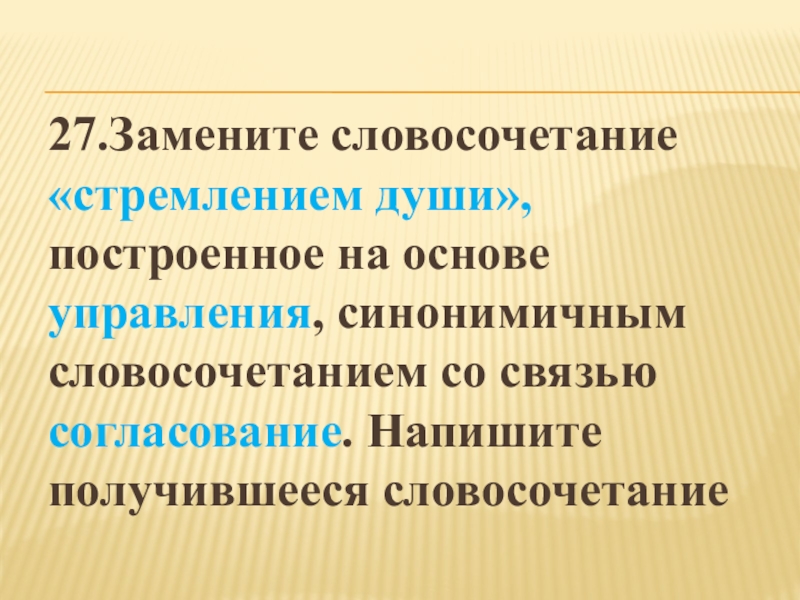 27.Замените словосочетание «стремлением души», построенное на основе управления, синонимичным словосочетанием со связью согласование. Напишите получившееся словосочетание